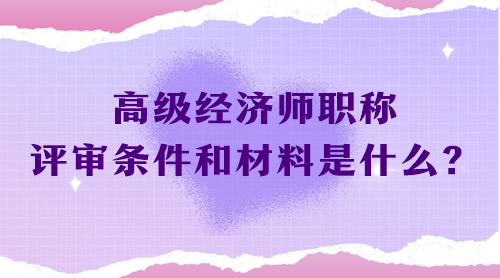 高级经济师职称
评审条件和材料是什么？